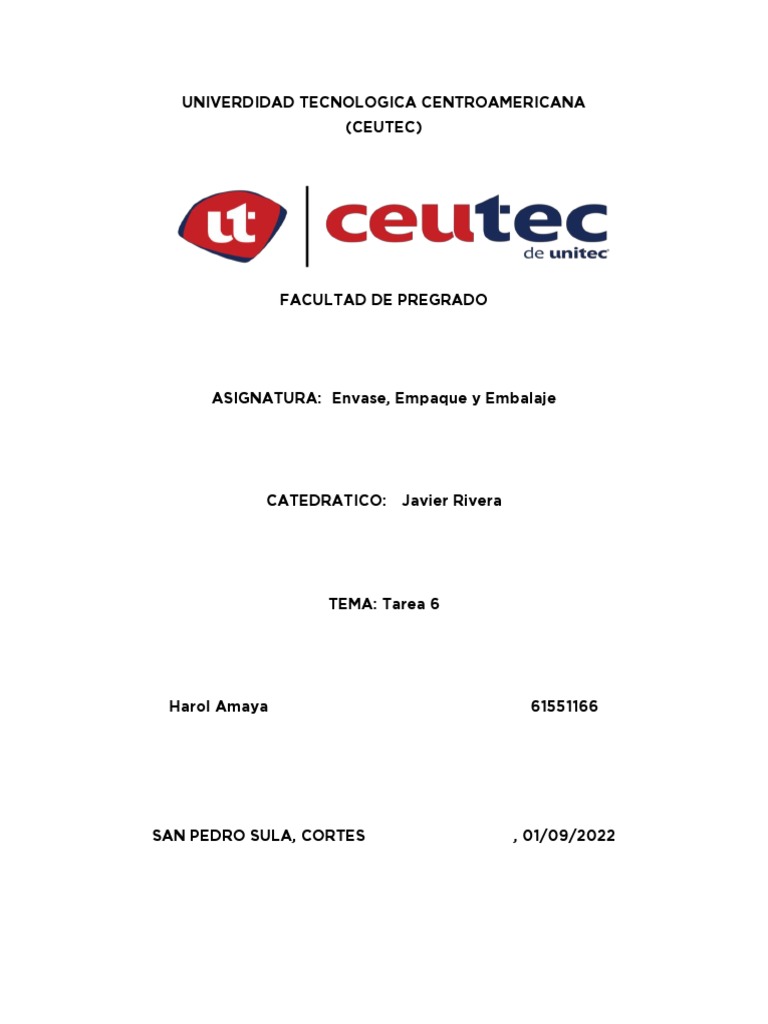 UNIVERDIDAD TECNOLOGICA CENTROAMERICANA
(CEUTEC)

ut ceutec de unitec

FACULTAD DE PREGRADO

ASIGNATURA: Envase, Empaque y Embalaje

CATEDRATICO: Javier Rivera

TEMA: Tarea 6

Harol Amaya 61551166

SAN PEDRO SULA, CORTES , 01/09/2022